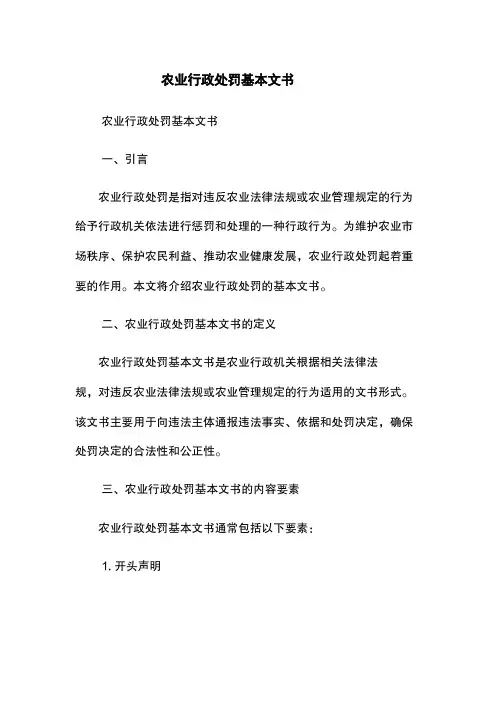 农业行政处罚基本文书

农业行政处罚基本文书

一、引言

农业行政处罚是指对违反农业法律法规或农业管理规定的行为给予行政机关依法进行惩罚和处理的一种行政行为。为维护农业市场秩序、保护农民利益、推动农业健康发展，农业行政处罚起着重要的作用。本文将介绍农业行政处罚的基本文书。

二、农业行政处罚基本文书的定义

农业行政处罚基本文书是农业行政机关根据相关法律法规，对违反农业法律法规或农业管理规定的行为适用的文书形式。该文书主要用于向违法主体通报违法事实、依据和处罚决定，确保处罚决定的合法性和公正性。

三、农业行政处罚基本文书的内容要素

农业行政处罚基本文书通常包括以下要素：

1. 开头声明